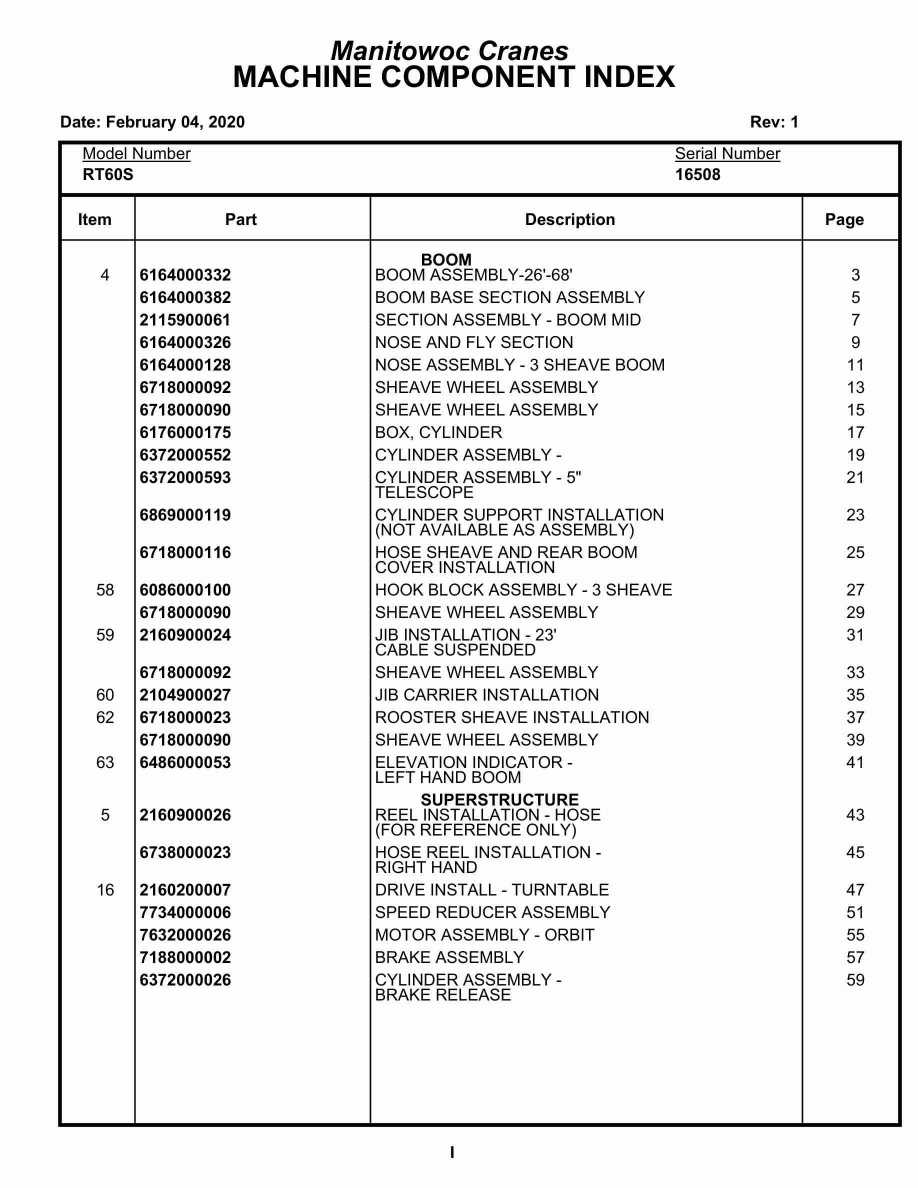 Manitowoc Cranes
MACHINE COMPONENT INDEX

Date: February 04, 2020

Rev: 1

Model Number
RT60S

Serial Number
16508

| Item | Part | Description | Page |
|---|---|---|---|
| | | BOOM | |
| 4 | 6164000332 | BOOM ASSEMBLY-26'-68' | 3 |
| | 6164000382 | BOOM BASE SECTION ASSEMBLY | 5 |
| | 2115900061 | SECTION ASSEMBLY - BOOM MID | 7 |
| | 6164000326 | NOSE AND FLY SECTION | 9 |
| | 6164000128 | NOSE ASSEMBLY - 3 SHEAVE BOOM | 11 |
| | 6718000092 | SHEAVE WHEEL ASSEMBLY | 13 |
| | 6718000090 | SHEAVE WHEEL ASSEMBLY | 15 |
| | 6176000175 | BOX, CYLINDER | 17 |
| | 6372000552 | CYLINDER ASSEMBLY - | 19 |
| | 6372000593 | CYLINDER ASSEMBLY - 5" TELESCOPE | 21 |
| | 6869000119 | CYLINDER SUPPORT INSTALLATION (NOT AVAILABLE AS ASSEMBLY) | 23 |
| | 6718000116 | HOSE SHEAVE AND REAR BOOM COVER INSTALLATION | 25 |
| 58 | 6086000100 | HOOK BLOCK ASSEMBLY - 3 SHEAVE | 27 |
| | 6718000090 | SHEAVE WHEEL ASSEMBLY | 29 |
| 59 | 2160900024 | JIB INSTALLATION - 23' CABLE SUSPENDED | 31 |
| | 6718000092 | SHEAVE WHEEL ASSEMBLY | 33 |
| 60 | 2104900027 | JIB CARRIER INSTALLATION | 35 |
| 62 | 6718000023 | ROOSTER SHEAVE INSTALLATION | 37 |
| | 6718000090 | SHEAVE WHEEL ASSEMBLY | 39 |
| 63 | 6486000053 | ELEVATION INDICATOR - LEFT HAND BOOM | 41 |
| | | SUPERSTRUCTURE | |
| 5 | 2160900026 | REEL INSTALLATION - HOSE (FOR REFERENCE ONLY) | 43 |
| | 6738000023 | HOSE REEL INSTALLATION - RIGHT HAND | 45 |
| 16 | 2160200007 | DRIVE INSTALL - TURNTABLE | 47 |
| | 7734000006 | SPEED REDUCER ASSEMBLY | 51 |
| | 7632000026 | MOTOR ASSEMBLY - ORBIT | 55 |
| | 7188000002 | BRAKE ASSEMBLY | 57 |
| | 6372000026 | CYLINDER ASSEMBLY - BRAKE RELEASE | 59 |

I